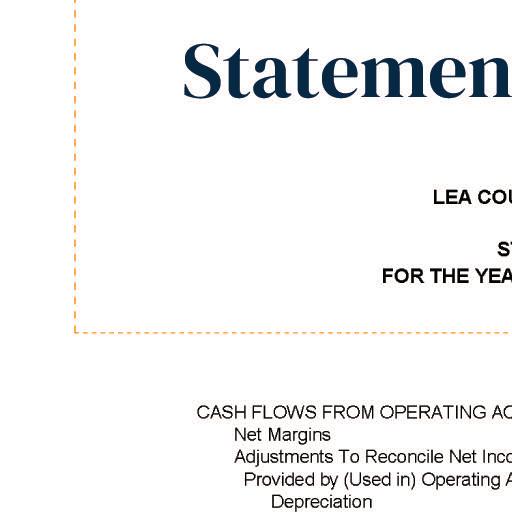 Statemen

LEA COU

ST
FOR THE YEA

CASH FLOWS FROM OPERATING AC
Net Margins
Adjustments To Reconcile Net Inco
Provided by (Used in) Operating A
Depreciation